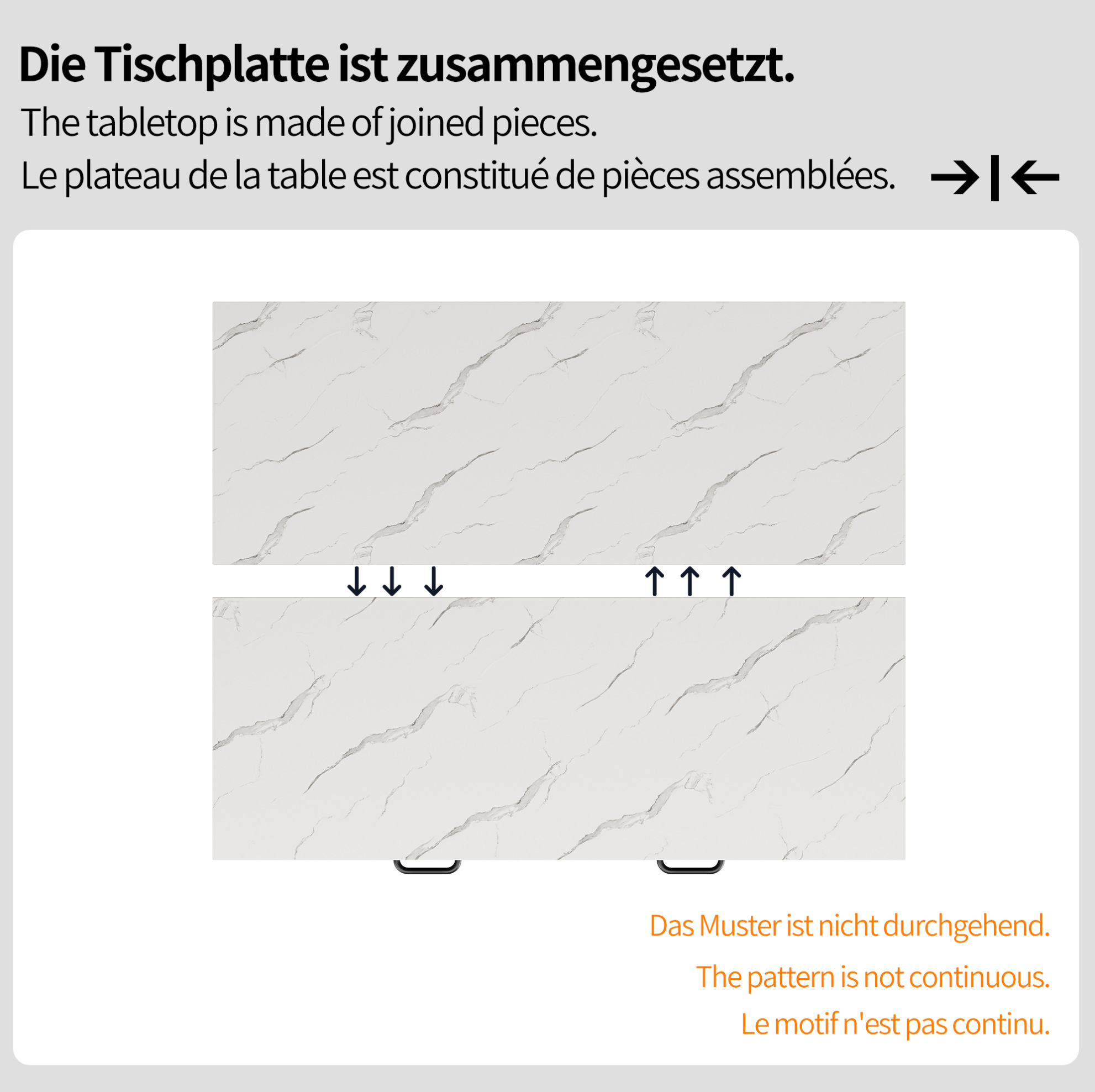 Die Tischplatte ist zusammengesetzt.

The tabletop is made of joined pieces.

Le plateau de la table est constitué de pièces assemblées.

Das Muster ist nicht durchgehend.

The pattern is not continuous.

Le motif n'est pas continu.